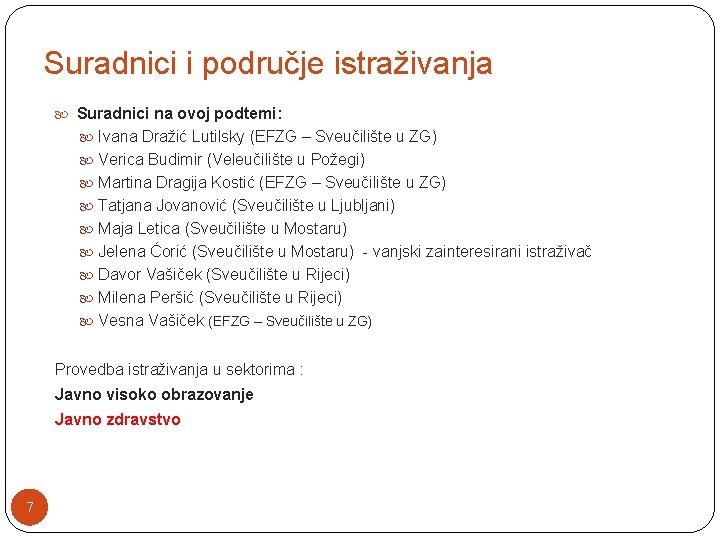 Suradnici i područje istraživanja

Suradnici na ovoj podtemi:

Ivana Dražić Lutilsky (EFZG – Sveučilište u ZG)

Verica Budimir (Veleučilište u Požegi)

Martina Dragija Kostić (EFZG – Sveučilište u ZG)

Tatjana Jovanović (Sveučilište u Ljubljani)

Maja Letica (Sveučilište u Mostaru)

Jelena Ćorić (Sveučilište u Mostaru) - vanjski zainteresirani istraživač

Davor Vašiček (Sveučilište u Rijeci)

Milena Peršić (Sveučilište u Rijeci)

Vesna Vašiček (EFZG – Sveučilište u ZG)

Provedba istraživanja u sektorima :

Javno visoko obrazovanje

Javno zdravstvo

7